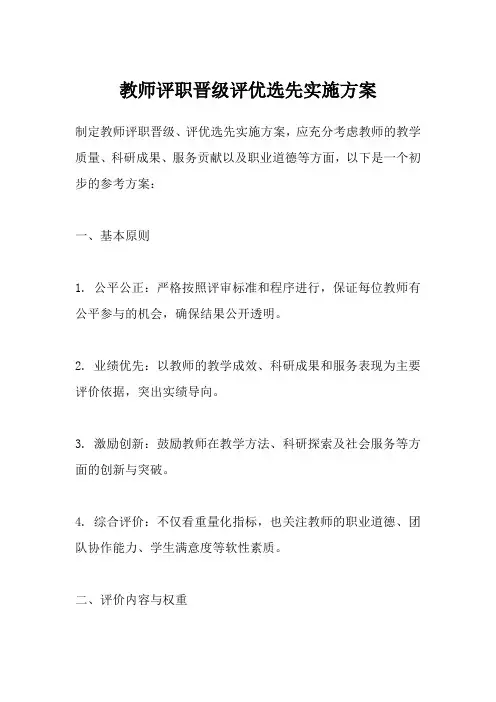 教师评职晋级评优选先实施方案

制定教师评职晋级、评优选先实施方案，应充分考虑教师的教学质量、科研成果、服务贡献以及职业道德等方面，以下是一个初步的参考方案：

一、基本原则

1. 公平公正：严格按照评审标准和程序进行，保证每位教师有公平参与的机会，确保结果公开透明。

2. 业绩优先：以教师的教学成效、科研成果和服务表现为主要评价依据，突出实绩导向。

3. 激励创新：鼓励教师在教学方法、科研探索及社会服务等方面的创新与突破。

4. 综合评价：不仅看重量化指标，也关注教师的职业道德、团队协作能力、学生满意度等软性素质。

二、评价内容与权重